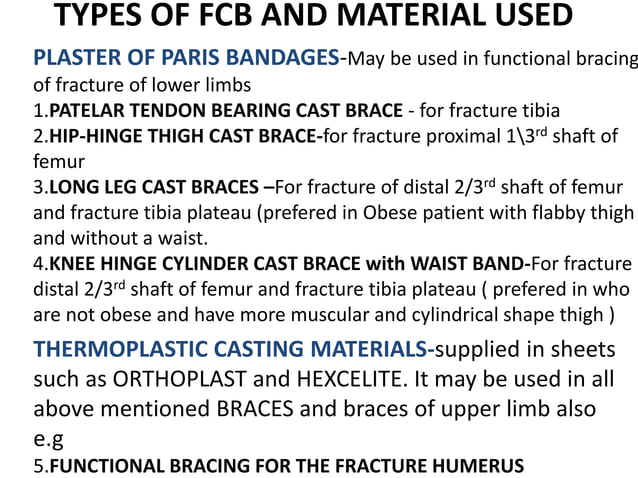 TYPES OF FCB AND MATERIAL USED

PLASTER OF PARIS BANDAGES-May be used in functional bracing of fracture of lower limbs
1.PATELAR TENDON BEARING CAST BRACE - for fracture tibia
2.HIP-HINGE THIGH CAST BRACE-for fracture proximal 1\3$^{rd}$ shaft of femur
3.LONG LEG CAST BRACES –For fracture of distal 2/3$^{rd}$ shaft of femur and fracture tibia plateau (prefered in Obese patient with flabby thigh and without a waist.
4.KNEE HINGE CYLINDER CAST BRACE with WAIST BAND-For fracture distal 2/3$^{rd}$ shaft of femur and fracture tibia plateau ( prefered in who are not obese and have more muscular and cylindrical shape thigh )

THERMOPLASTIC CASTING MATERIALS-supplied in sheets such as ORTHOPLAST and HEXCELITE. It may be used in all above mentioned BRACES and braces of upper limb also e.g
5.FUNCTIONAL BRACING FOR THE FRACTURE HUMERUS